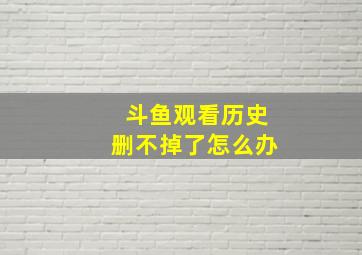 斗鱼观看历史
删不掉了怎么办